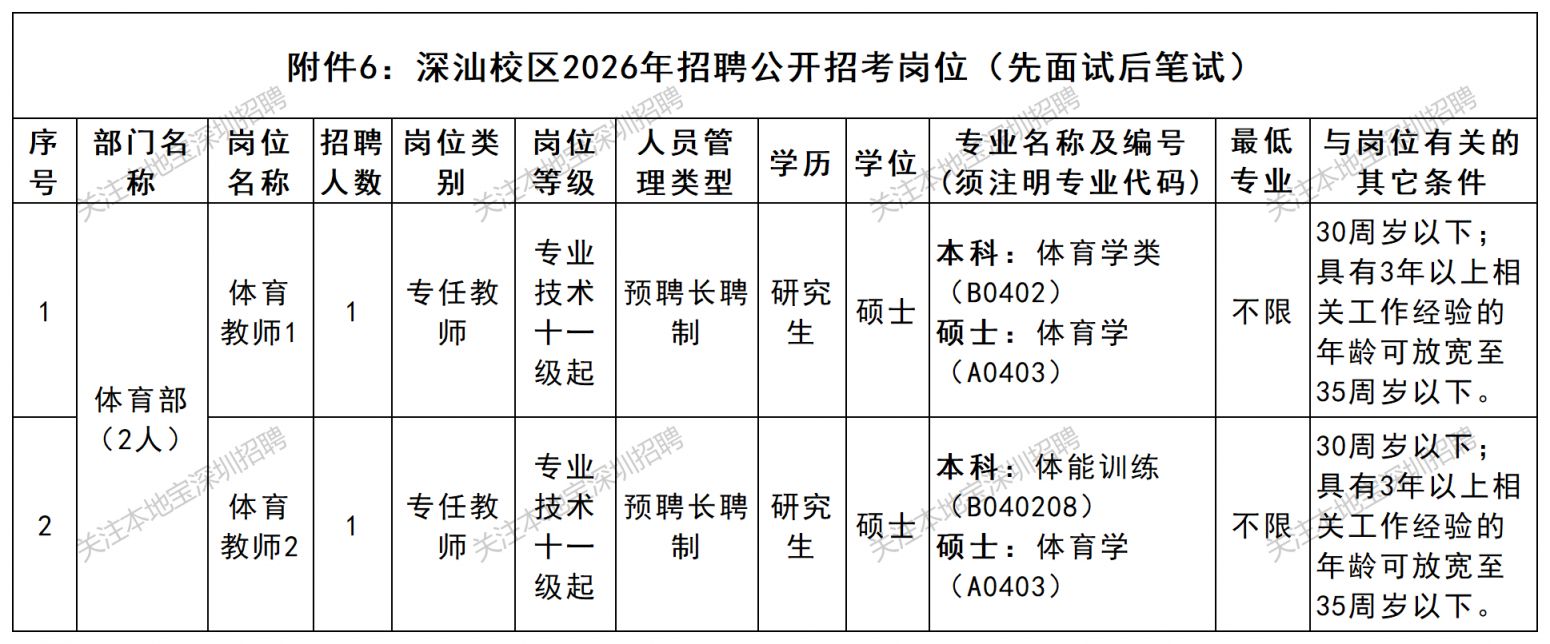 附件6：深汕校区2026年招聘公开招考岗位（先面试后笔试）

| 序号 | 部门名称 | 岗位名称 | 招聘人数 | 岗位类别 | 岗位等级 | 人员管理类型 | 学历 | 学位 | 专业名称及编号（须注明专业代码） | 最低专业 | 与岗位有关的其它条件 |
|---|---|---|---|---|---|---|---|---|---|---|---|
| 1 | 体育部（2人） | 体育教师1 | 1 | 专任教师 | 专业技术十一级起 | 预聘长聘制 | 研究生 | 硕士 | 本科：体育学类（B0402）硕士：体育学（A0403） | 不限 | 30周岁以下；具有3年以上相关工作经验的年龄可放宽至35周岁以下。 |
| 2 | 体育部（2人） | 体育教师2 | 1 | 专任教师 | 专业技术十一级起 | 预聘长聘制 | 研究生 | 硕士 | 本科：体能训练（B040208）硕士：体育学（A0403） | 不限 | 30周岁以下；具有3年以上相关工作经验的年龄可放宽至35周岁以下。 |

关注本地宝深圳招聘